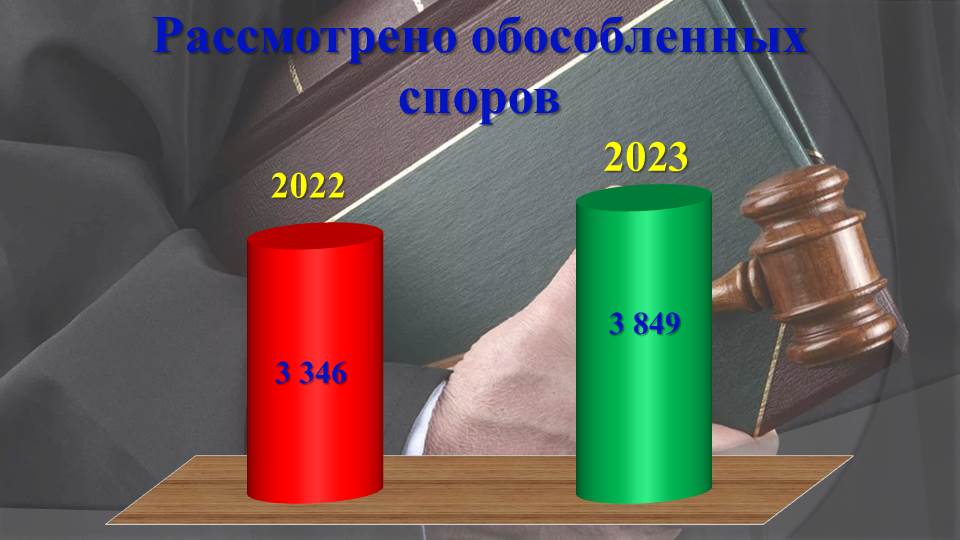 Рассмотрено обособленных споров

2022

3 346

2023

3 849